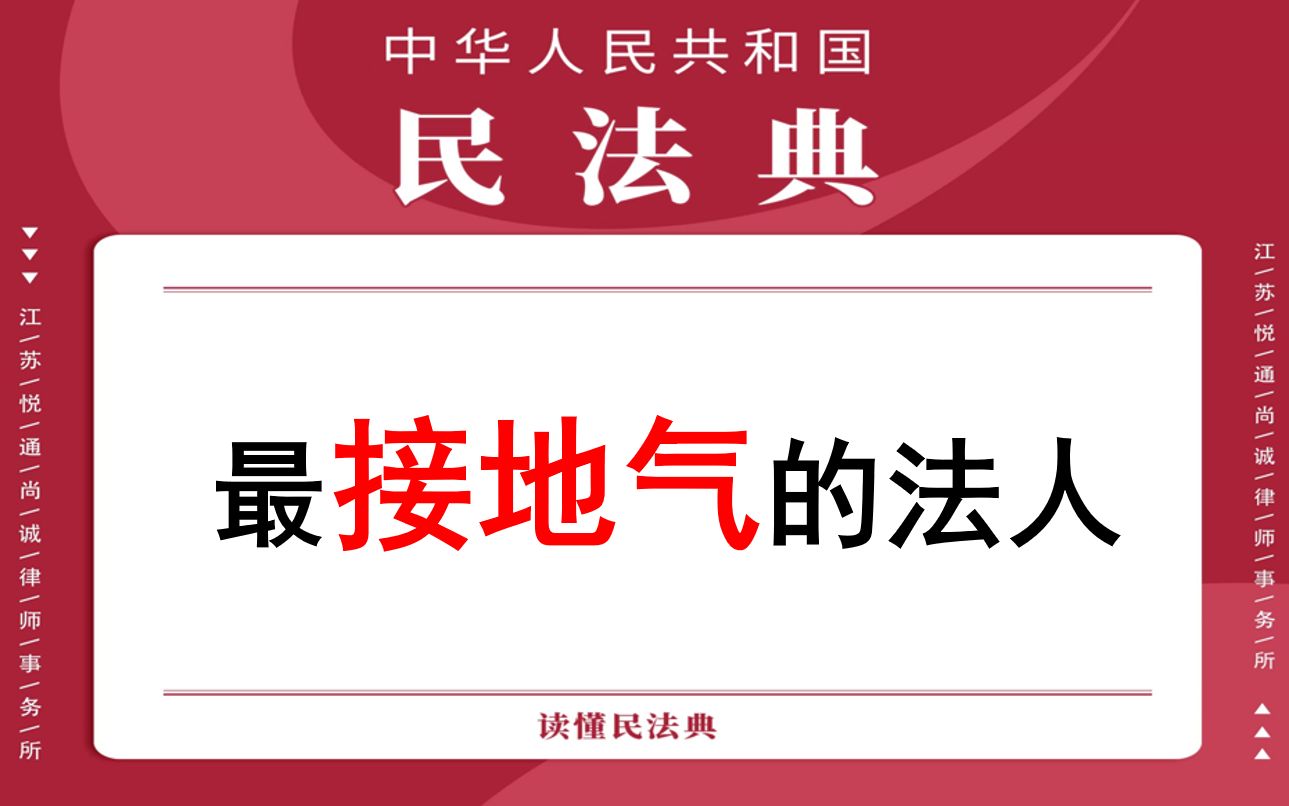 中华人民共和国
民法典

江/苏/悦/通/尚/诚/律/师/事/务/所

最接地气的法人

读懂民法典

江/苏/悦/通/尚/诚/律/师/事/务/所